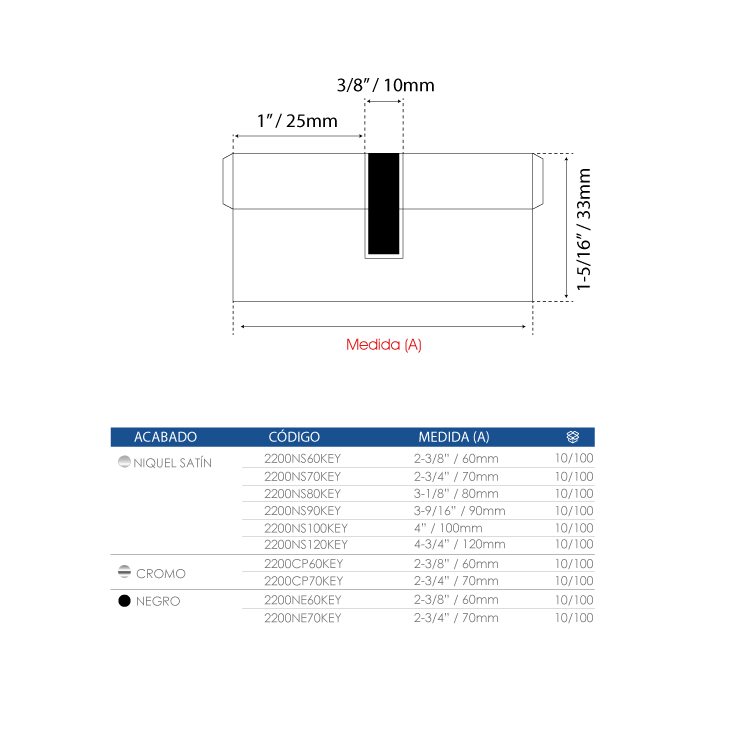 3/8" / 10mm

1" / 25mm

1-5/16" / 33mm

Medida (A)

| ACABADO | CÓDIGO | MEDIDA (A) | |
|---|---|---|---|
| NIQUEL SATÍN | 2200NS60KEY | 2-3/8" / 60mm | 10/100 |
| | 2200NS70KEY | 2-3/4" / 70mm | 10/100 |
| | 2200NS80KEY | 3-1/8" / 80mm | 10/100 |
| | 2200NS90KEY | 3-9/16" / 90mm | 10/100 |
| | 2200NS100KEY | 4" / 100mm | 10/100 |
| | 2200NS120KEY | 4-3/4" / 120mm | 10/100 |
| CROMO | 2200CP60KEY | 2-3/8" / 60mm | 10/100 |
| | 2200CP70KEY | 2-3/4" / 70mm | 10/100 |
| NEGRO | 2200NE60KEY | 2-3/8" / 60mm | 10/100 |
| | 2200NE70KEY | 2-3/4" / 70mm | 10/100 |